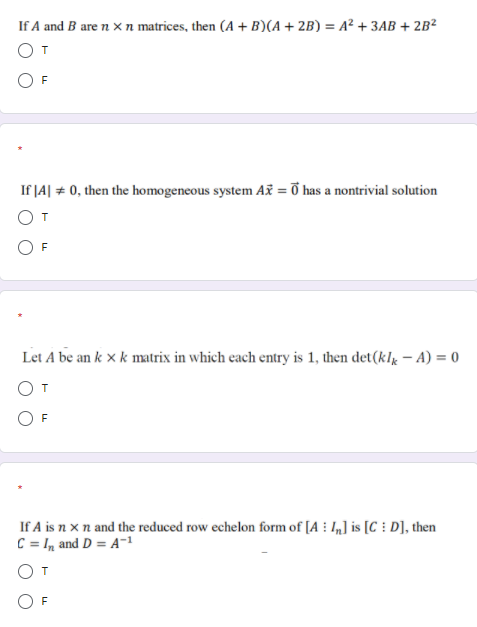 If $A$ and $B$ are $n \times n$ matrices, then $(A + B)(A + 2B) = A^2 + 3AB + 2B^2$

T

F

*

If $|A| \neq 0$, then the homogeneous system $A\vec{x} = \vec{0}$ has a nontrivial solution

T

F

*

Let $A$ be an $k \times k$ matrix in which each entry is 1, then $\det(kI_k - A) = 0$

T

F

*

If $A$ is $n \times n$ and the reduced row echelon form of $[A \vdots I_n]$ is $[C \vdots D]$, then $C = I_n$ and $D = A^{-1}$

T

F